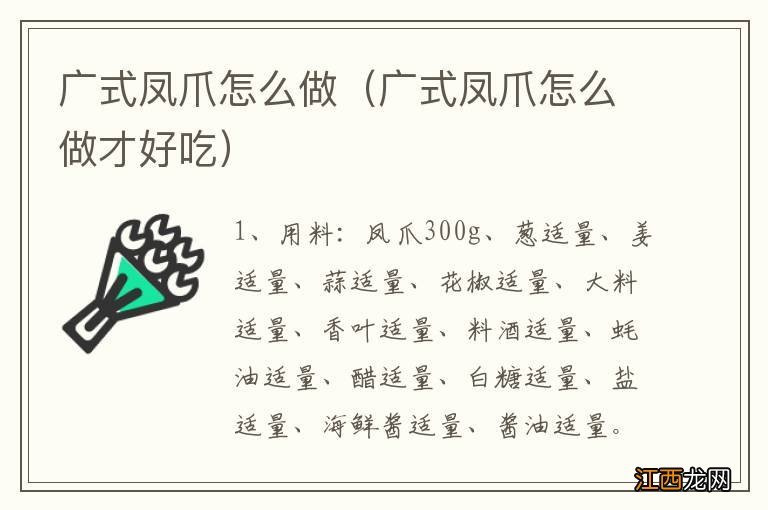 广式凤爪怎么做（广式凤爪怎么做才好吃）

1、用料：凤爪300g、葱适量、姜适量、蒜适量、花椒适量、大料适量、香叶适量、料酒适量、蚝油适量、醋适量、白糖适量、盐适量、海鲜酱适量、酱油适量。

江西龙网